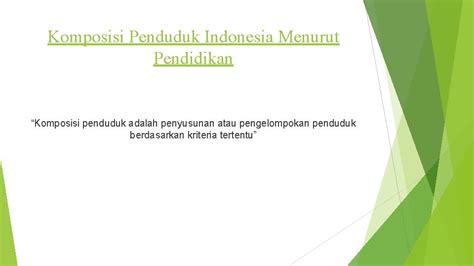 Komposisi Penduduk Indonesia Menurut Pendidikan

“Komposisi penduduk adalah penyusunan atau pengelompokan penduduk berdasarkan kriteria tertentu”